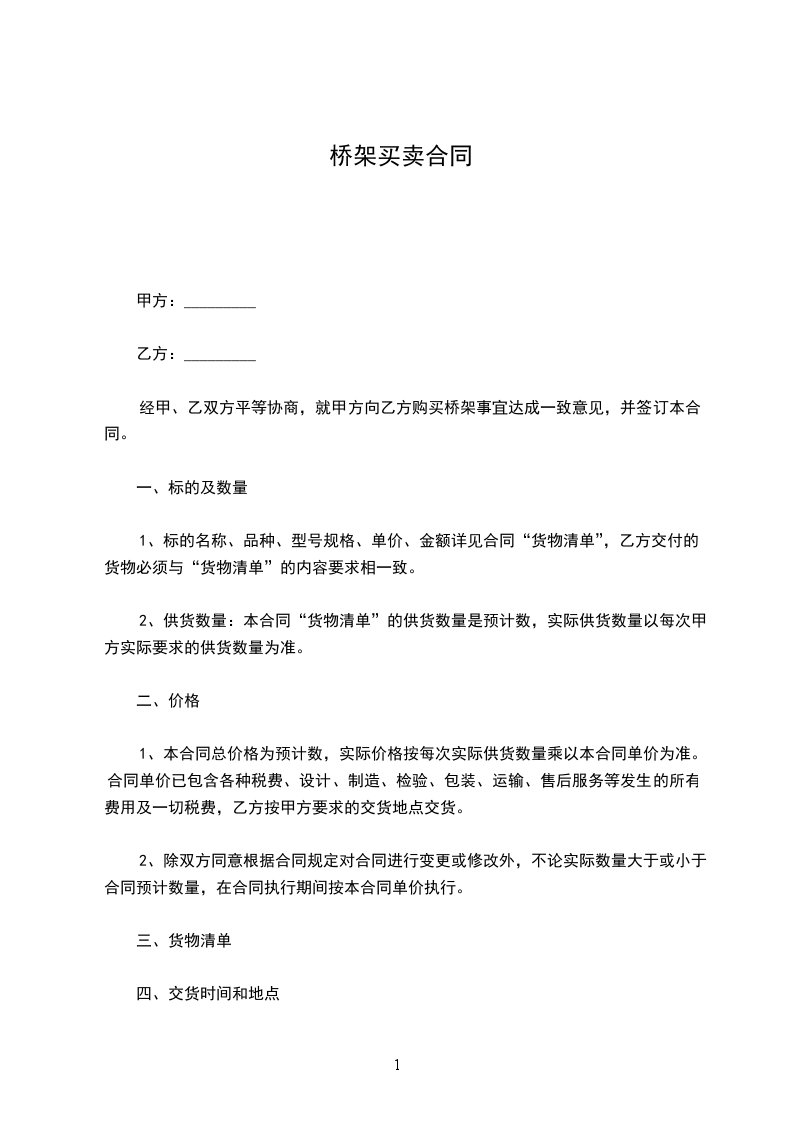 桥架买卖合同

甲方：_________

乙方：_________

经甲、乙双方平等协商，就甲方向乙方购买桥架事宜达成一致意见，并签订本合同。

一、标的及数量

1、标的名称、品种、型号规格、单价、金额详见合同“货物清单”，乙方交付的货物必须与“货物清单”的内容要求相一致。

2、供货数量：本合同“货物清单”的供货数量是预计数，实际供货数量以每次甲方实际要求的供货数量为准。

二、价格

1、本合同总价格为预计数，实际价格按每次实际供货数量乘以本合同单价为准。合同单价已包含各种税费、设计、制造、检验、包装、运输、售后服务等发生的所有费用及一切税费，乙方按甲方要求的交货地点交货。

2、除双方同意根据合同规定对合同进行变更或修改外，不论实际数量大于或小于合同预计数量，在合同执行期间按本合同单价执行。

三、货物清单

四、交货时间和地点

1